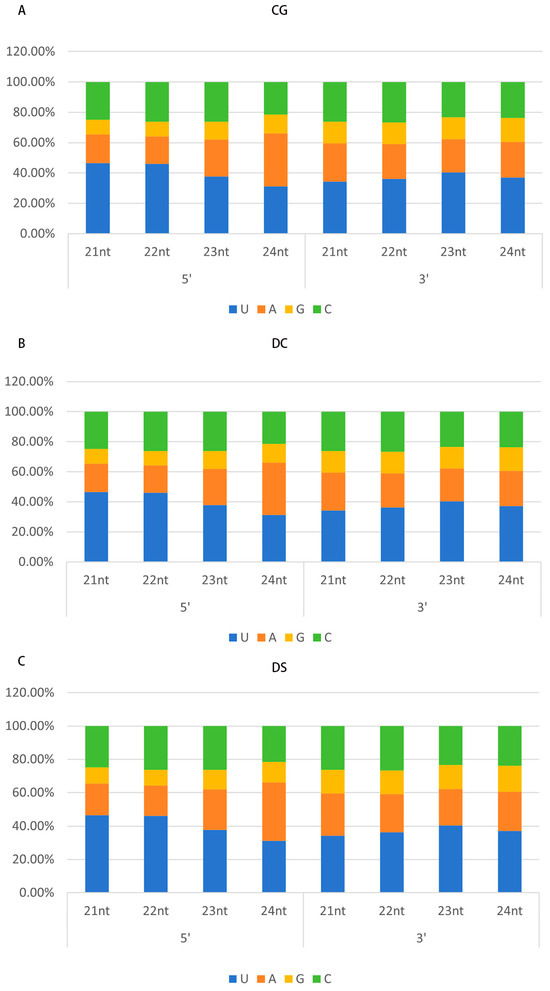 A

CG

120.00%
100.00%
80.00%
60.00%
40.00%
20.00%
0.00%

21nt 22nt 23nt 24nt 21nt 22nt 23nt 24nt
5' 3'

U A G C

B

DC

120.00%
100.00%
80.00%
60.00%
40.00%
20.00%
0.00%

21nt 22nt 23nt 24nt 21nt 22nt 23nt 24nt
5' 3'

U A G C

C

DS

120.00%
100.00%
80.00%
60.00%
40.00%
20.00%
0.00%

21nt 22nt 23nt 24nt 21nt 22nt 23nt 24nt
5' 3'

U A G C